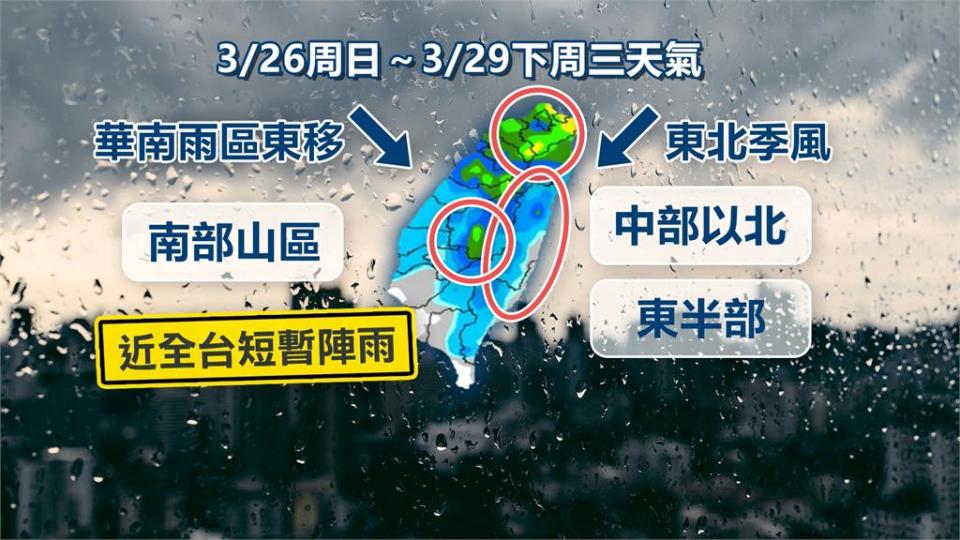 3/26周日～3/29下周三天氣

華南雨區東移

東北季風

南部山區

中部以北

東半部

近全台短暫陣雨